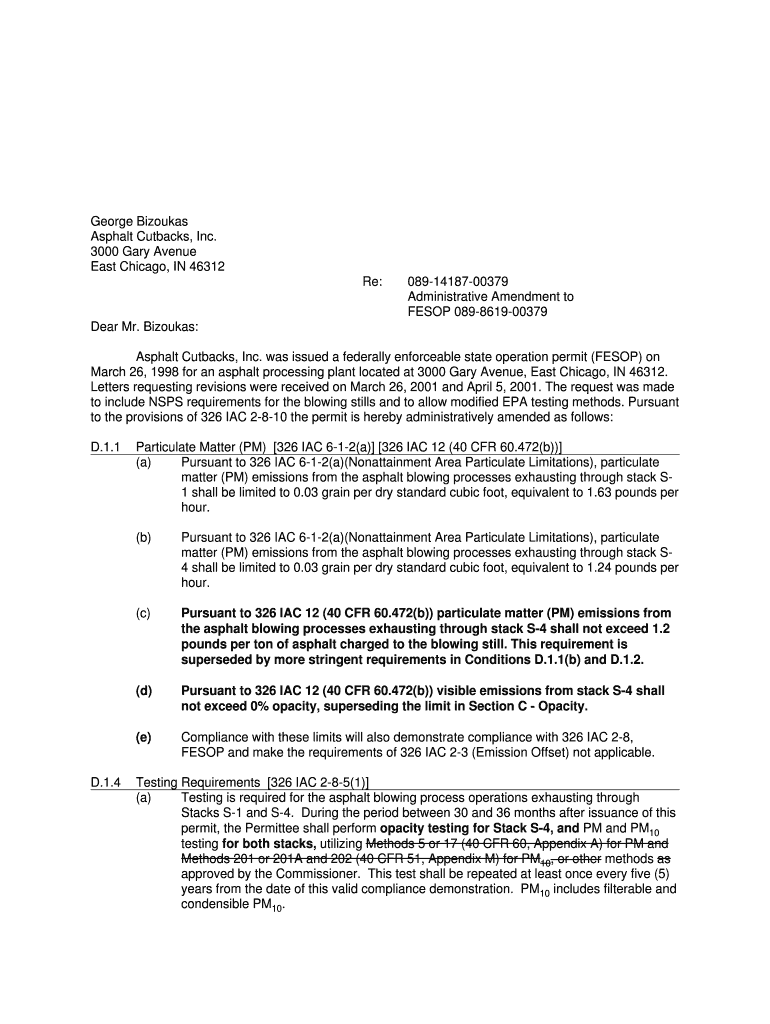 George Bizoukas
Asphalt Cutbacks, Inc.
3000 Gary Avenue
East Chicago, IN 46312

Re: 089-14187-00379
Administrative Amendment to
FESOP 089-8619-00379

Dear Mr. Bizoukas:

Asphalt Cutbacks, Inc. was issued a federally enforceable state operation permit (FESOP) on March 26, 1998 for an asphalt processing plant located at 3000 Gary Avenue, East Chicago, IN 46312. Letters requesting revisions were received on March 26, 2001 and April 5, 2001. The request was made to include NSPS requirements for the blowing stills and to allow modified EPA testing methods. Pursuant to the provisions of 326 IAC 2-8-10 the permit is hereby administratively amended as follows:

D.1.1 Particulate Matter (PM) [326 IAC 6-1-2(a)] [326 IAC 12 (40 CFR 60.472(b))]

(a) Pursuant to 326 IAC 6-1-2(a)(Nonattainment Area Particulate Limitations), particulate matter (PM) emissions from the asphalt blowing processes exhausting through stack S-1 shall be limited to 0.03 grain per dry standard cubic foot, equivalent to 1.63 pounds per hour.

(b) Pursuant to 326 IAC 6-1-2(a)(Nonattainment Area Particulate Limitations), particulate matter (PM) emissions from the asphalt blowing processes exhausting through stack S-4 shall be limited to 0.03 grain per dry standard cubic foot, equivalent to 1.24 pounds per hour.

(c) Pursuant to 326 IAC 12 (40 CFR 60.472(b)) particulate matter (PM) emissions from the asphalt blowing processes exhausting through stack S-4 shall not exceed 1.2 pounds per ton of asphalt charged to the blowing still. This requirement is superseded by more stringent requirements in Conditions D.1.1(b) and D.1.2.

(d) Pursuant to 326 IAC 12 (40 CFR 60.472(b)) visible emissions from stack S-4 shall not exceed 0% opacity, superseding the limit in Section C - Opacity.

(e) Compliance with these limits will also demonstrate compliance with 326 IAC 2-8, FESOP and make the requirements of 326 IAC 2-3 (Emission Offset) not applicable.

D.1.4 Testing Requirements [326 IAC 2-8-5(1)]

(a) Testing is required for the asphalt blowing process operations exhausting through Stacks S-1 and S-4. During the period between 30 and 36 months after issuance of this permit, the Permittee shall perform opacity testing for Stack S-4, and PM and $PM_{10}$ testing for both stacks, utilizing Methods 5 or 17 (40 CFR 60, Appendix A) for PM and Methods 201 or 201A and 202 (40 CFR 51, Appendix M) for $PM_{10}$, or other methods as approved by the Commissioner. This test shall be repeated at least once every five (5) years from the date of this valid compliance demonstration. $PM_{10}$ includes filterable and condensible $PM_{10}$.